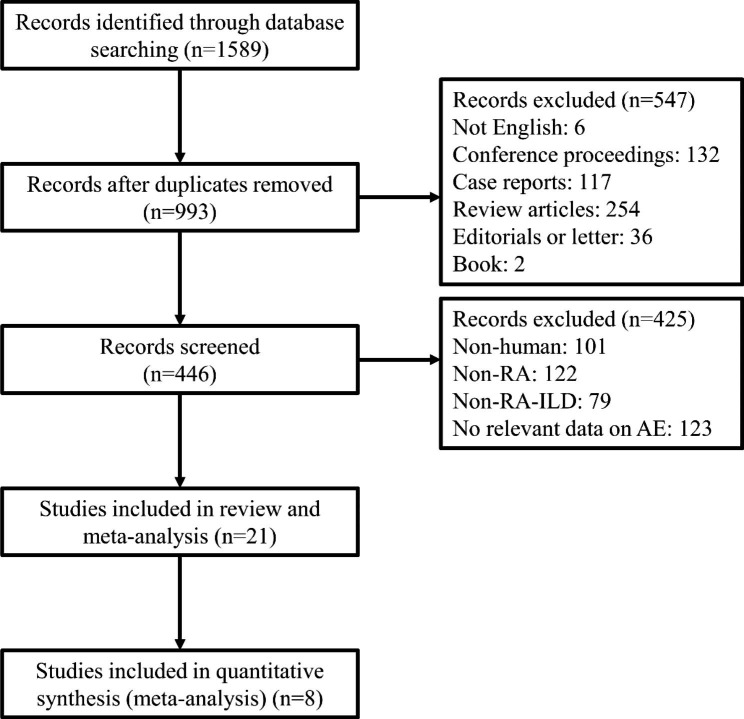 Records identified through database searching (n=1589)

Records after duplicates removed (n=993)

Records excluded (n=547)
Not English: 6
Conference proceedings: 132
Case reports: 117
Review articles: 254
Editorials or letter: 36
Book: 2

Records screened (n=446)

Records excluded (n=425)
Non-human: 101
Non-RA: 122
Non-RA-ILD: 79
No relevant data on AE: 123

Studies included in review and meta-analysis (n=21)

Studies included in quantitative synthesis (meta-analysis) (n=8)